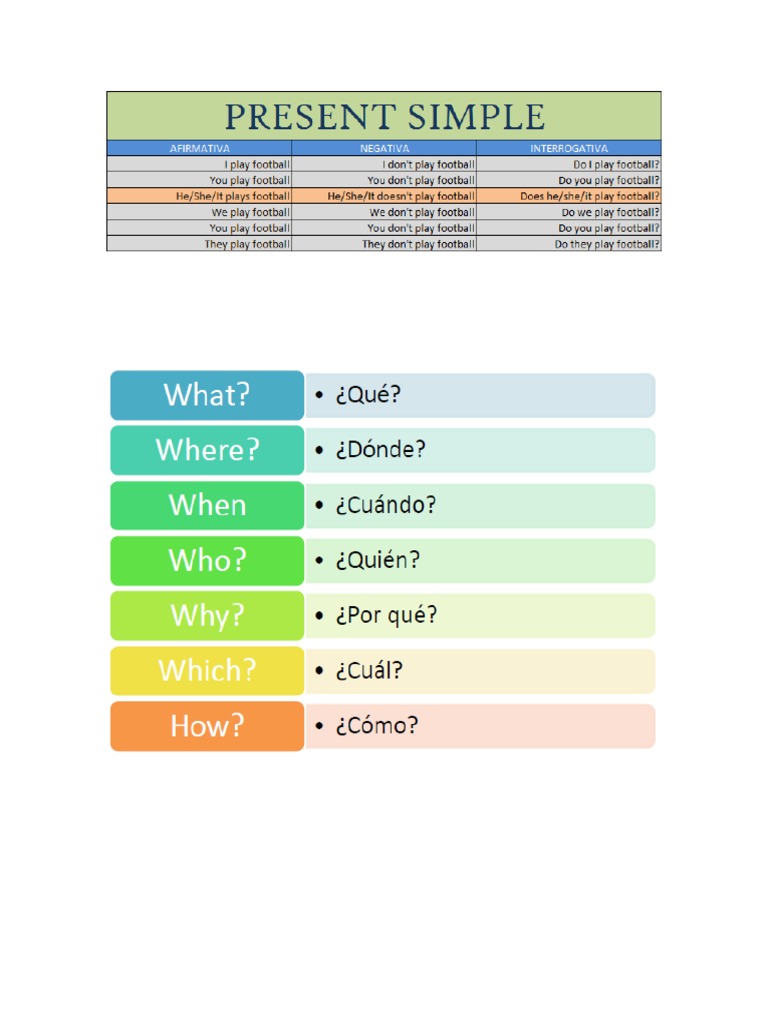 PRESENT SIMPLE

| AFIRMATIVA | NEGATIVA | INTERROGATIVA |
|---|---|---|
| I play football | I don't play football | Do I play football? |
| You play football | You don't play football | Do you play football? |
| He/She/It plays football | He/She/It doesn't play football | Does he/she/it play football? |
| We play football | We don't play football | Do we play football? |
| You play football | You don't play football | Do you play football? |
| They play football | They don't play football | Do they play football? |

What? • ¿Qué?

Where? • ¿Dónde?

When • ¿Cuándo?

Who? • ¿Quién?

Why? • ¿Por qué?

Which? • ¿Cuál?

How? • ¿Cómo?